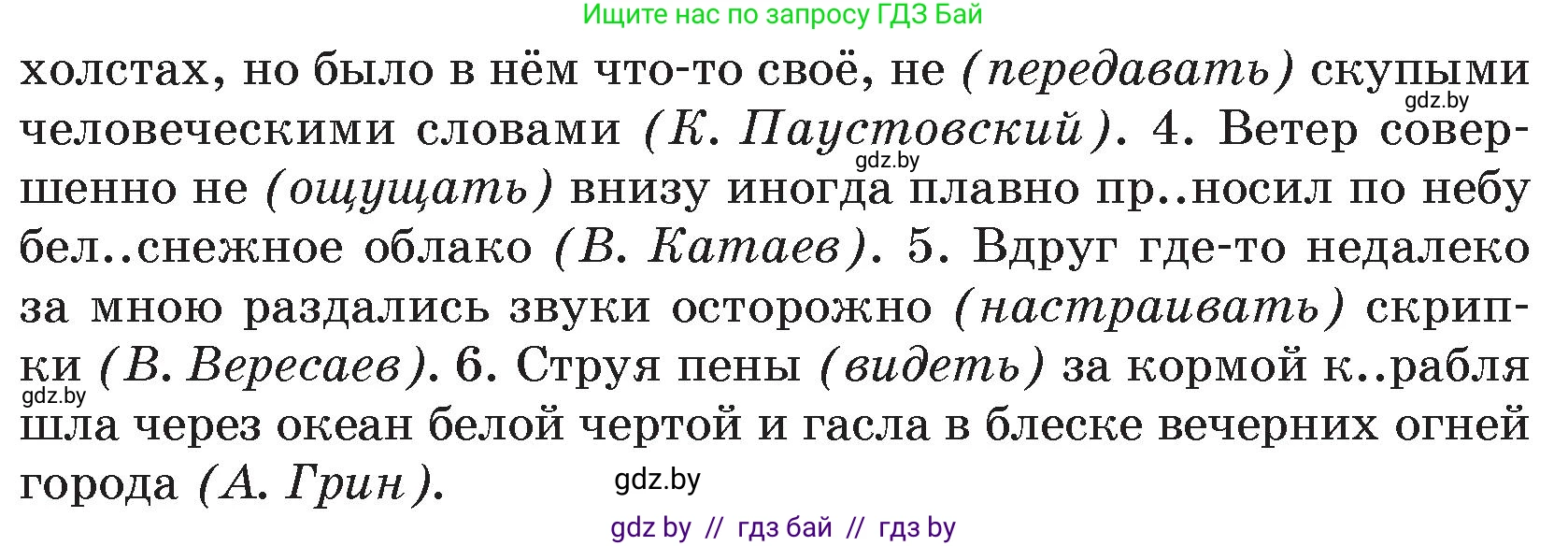 Ищите нас по запросу ГДЗ Бай

холстах, но было в нём что-то своё, не (передавать) скупыми человеческими словами (К. Паустовский). 4. Ветер совершенно не (ощущать) внизу иногда плавно пр..носил по небу бел..снежное облако (В. Катаев). 5. Вдруг где-то недалеко за мною раздались звуки осторожно (настраивать) скрипки (В. Вересаев). 6. Струя пены (видеть) за кормой к..рабля шла через океан белой чертой и гасла в блеске вечерних огней города (А. Грин).

gdz.by
gdz.by
gdz.by
gdz.by

gdz by // гдз бай // гдз by